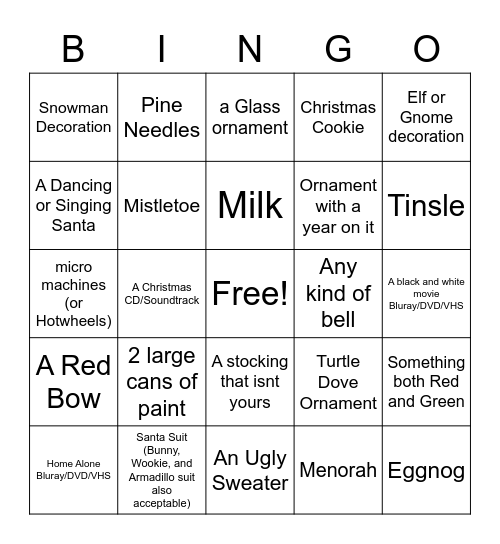 | B | I | N | G | O |
|---|---|---|---|---|
| Snowman Decoration | Pine Needles | a Glass ornament | Christmas Cookie | Elf or Gnome decoration |
| A Dancing or Singing Santa | Mistletoe | Milk | Ornament with a year on it | Tinsle |
| micro machines (or Hotwheels) | A Christmas CD/Soundtrack | Free! | Any kind of bell | A black and white movie Bluray/DVD/VHS |
| A Red Bow | 2 large cans of paint | A stocking that isnt yours | Turtle Dove Ornament | Something both Red and Green |
| Home Alone Bluray/DVD/VHS | Santa Suit (Bunny, Wookie, and Armadillo suit also acceptable) | An Ugly Sweater | Menorah | Eggnog |